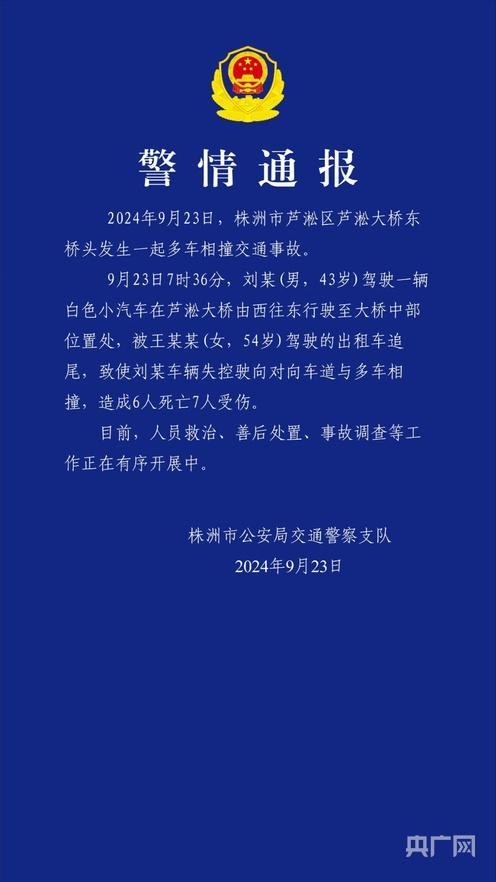 警情通报

2024年9月23日，株洲市芦淞区芦淞大桥东桥头发生一起多车相撞交通事故。

9月23日7时36分，刘某(男，43岁)驾驶一辆白色小汽车在芦淞大桥由西往东行驶至大桥中部位置处，被王某某(女，54岁)驾驶的出租车追尾，致使刘某车辆失控驶向对向车道与多车相撞，造成6人死亡7人受伤。

目前，人员救治、善后处置、事故调查等工作正在有序开展中。

株洲市公安局交通警察支队
2024年9月23日

央广网